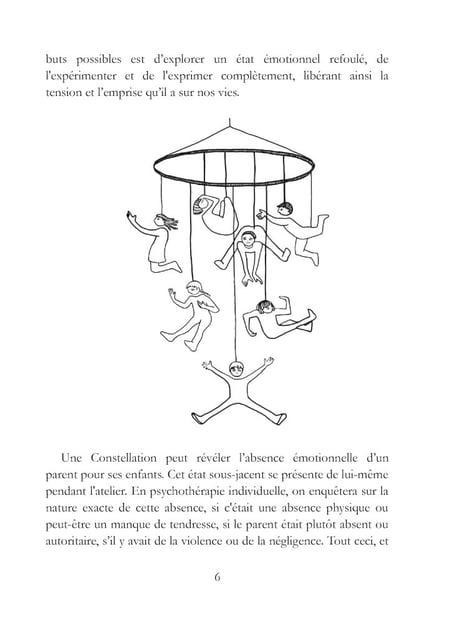 buts possibles est d'explorer un état émotionnel refoulé, de l'expérimenter et de l'exprimer complètement, libérant ainsi la tension et l'emprise qu'il a sur nos vies.

Une Constellation peut révéler l'absence émotionnelle d'un parent pour ses enfants. Cet état sous-jacent se présente de lui-même pendant l'atelier. En psychothérapie individuelle, on enquêtera sur la nature exacte de cette absence, si c'était une absence physique ou peut-être un manque de tendresse, si le parent était plutôt absent ou autoritaire, s'il y avait de la violence ou de la négligence. Tout ceci, et

6